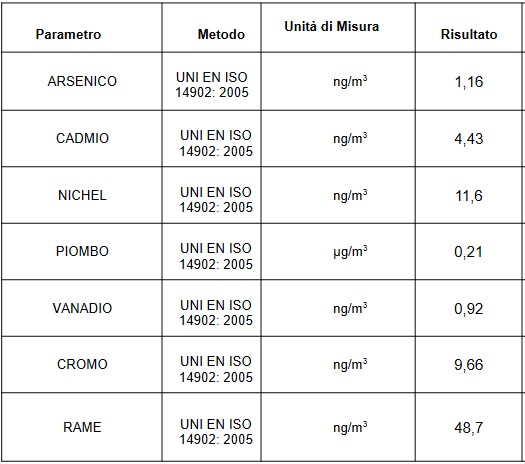 | Parametro | Metodo | Unità di Misura | Risultato |
|---|---|---|---|
| ARSENICO | UNI EN ISO 14902: 2005 | $ng/m^3$ | 1,16 |
| CADMIO | UNI EN ISO 14902: 2005 | $ng/m^3$ | 4,43 |
| NICHEL | UNI EN ISO 14902: 2005 | $ng/m^3$ | 11,6 |
| PIOMBO | UNI EN ISO 14902: 2005 | $\mu g/m^3$ | 0,21 |
| VANADIO | UNI EN ISO 14902: 2005 | $ng/m^3$ | 0,92 |
| CROMO | UNI EN ISO 14902: 2005 | $ng/m^3$ | 9,66 |
| RAME | UNI EN ISO 14902: 2005 | $ng/m^3$ | 48,7 |